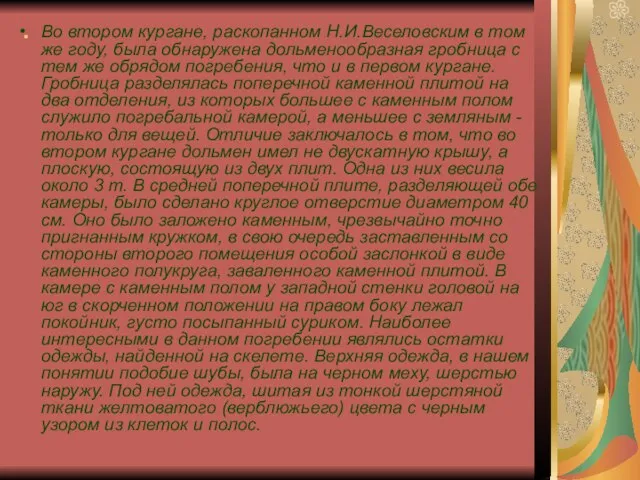 • Во втором кургане, раскопанном Н.И.Веселовским в том же году, была обнаружена дольменообразная гробница с тем же обрядом погребения, что и в первом кургане. Гробница разделялась поперечной каменной плитой на два отделения, из которых большее с каменным полом служило погребальной камерой, а меньшее с земляным - только для вещей. Отличие заключалось в том, что во втором кургане дольмен имел не двускатную крышу, а плоскую, состоящую из двух плит. Одна из них весила около 3 т. В средней поперечной плите, разделяющей обе камеры, было сделано круглое отверстие диаметром 40 см. Оно было заложено каменным, чрезвычайно точно пригнанным кружком, в свою очередь заставленным со стороны второго помещения особой заслонкой в виде каменного полукруга, заваленного каменной плитой. В камере с каменным полом у западной стенки головой на юг в скорченном положении на правом боку лежал покойник, густо посыпанный суриком. Наиболее интересными в данном погребении являлись остатки одежды, найденной на скелете. Верхняя одежда, в нашем понятии подобие шубы, была на черном меху, шерстью наружу. Под ней одежда, шитая из тонкой шерстяной ткани желтоватого (верблюжьего) цвета с черным узором из клеток и полос.